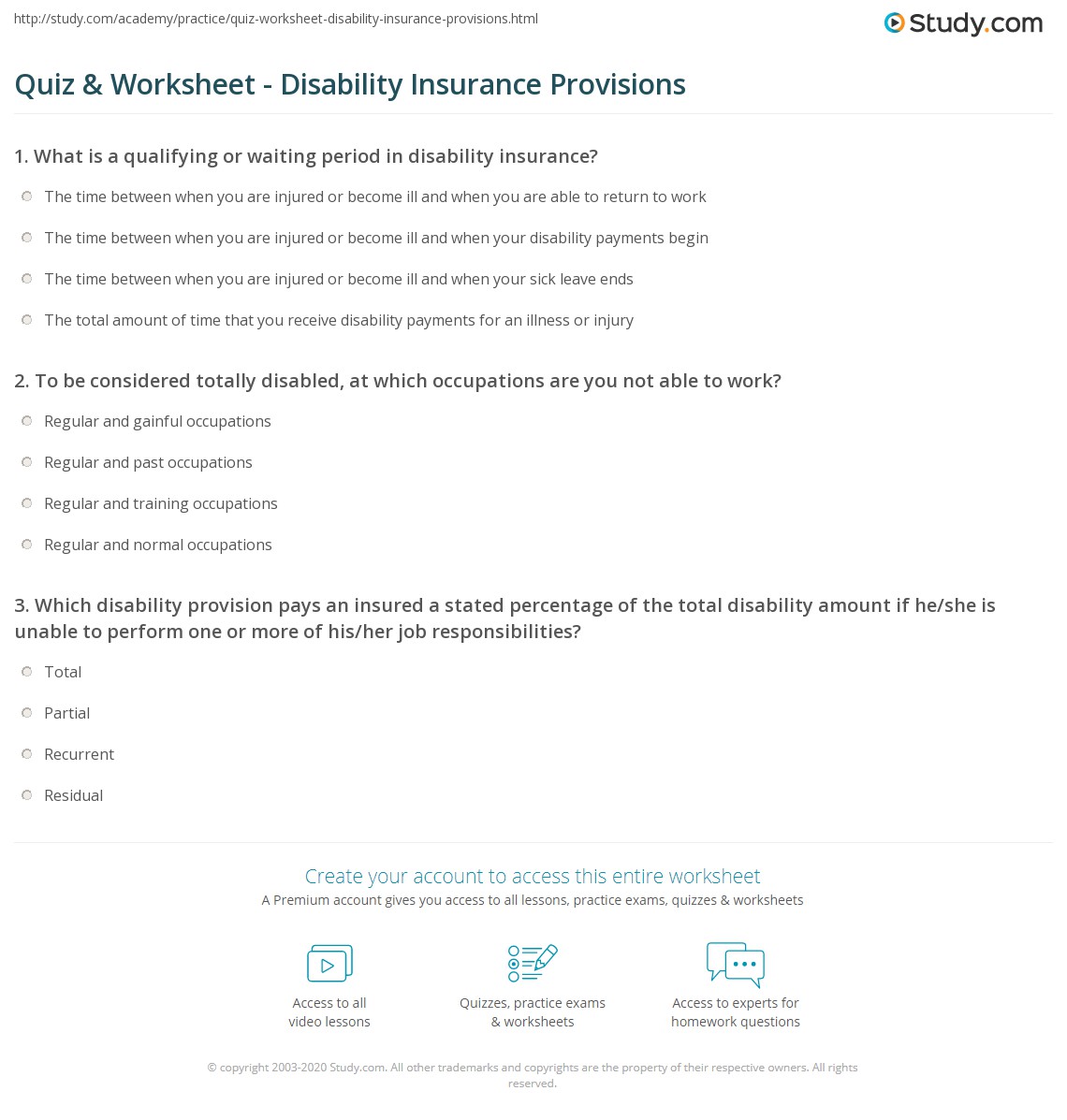 http://study.com/academy/practice/quiz-worksheet-disability-insurance-provisions.html

Study.com

Quiz & Worksheet - Disability Insurance Provisions

1. What is a qualifying or waiting period in disability insurance?

The time between when you are injured or become ill and when you are able to return to work

The time between when you are injured or become ill and when your disability payments begin

The time between when you are injured or become ill and when your sick leave ends

The total amount of time that you receive disability payments for an illness or injury

2. To be considered totally disabled, at which occupations are you not able to work?

Regular and gainful occupations

Regular and past occupations

Regular and training occupations

Regular and normal occupations

3. Which disability provision pays an insured a stated percentage of the total disability amount if he/she is unable to perform one or more of his/her job responsibilities?

Total

Partial

Recurrent

Residual

Create your account to access this entire worksheet

A Premium account gives you access to all lessons, practice exams, quizzes & worksheets

Access to all video lessons

Quizzes, practice exams & worksheets

Access to experts for homework questions

© copyright 2003-2020 Study.com. All other trademarks and copyrights are the property of their respective owners. All rights reserved.